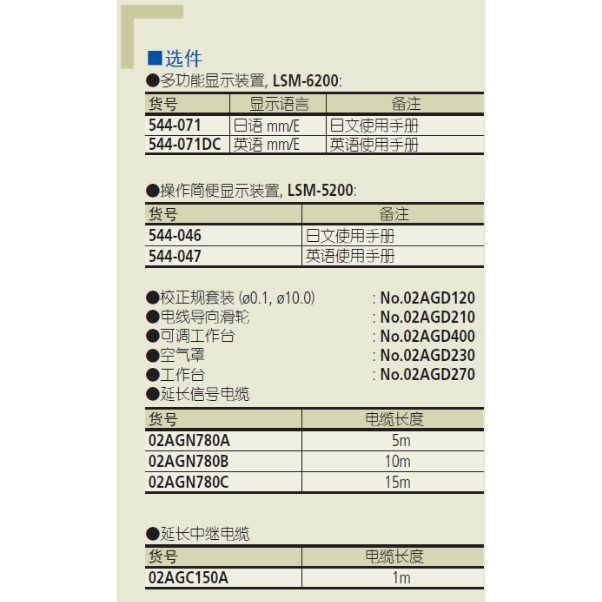 ■选件

●多功能显示装置, LSM-6200:

| 货号 | 显示语言 | 备注 |
|---|---|---|
| 544-071 | 日语 mm/E | 日文使用手册 |
| 544-071DC | 英语 mm/E | 英语使用手册 |

●操作简便显示装置, LSM-5200:

| 货号 | 备注 |
|---|---|
| 544-046 | 日文使用手册 |
| 544-047 | 英语使用手册 |

●校正规套装 (ø0.1, ø10.0) : No.02AGD120
●电线导向滑轮 : No.02AGD210
●可调工作台 : No.02AGD400
●空气罩 : No.02AGD230
●工作台 : No.02AGD270
●延长信号电缆

| 货号 | 电缆长度 |
|---|---|
| 02AGN780A | 5m |
| 02AGN780B | 10m |
| 02AGN780C | 15m |

●延长中继电缆

| 货号 | 电缆长度 |
|---|---|
| 02AGC150A | 1m |